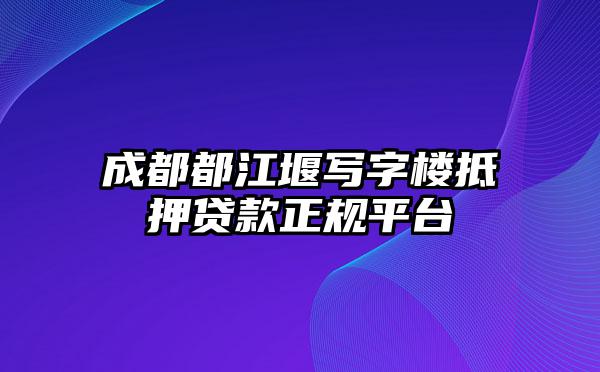 成都都江堰写字楼抵押贷款正规平台